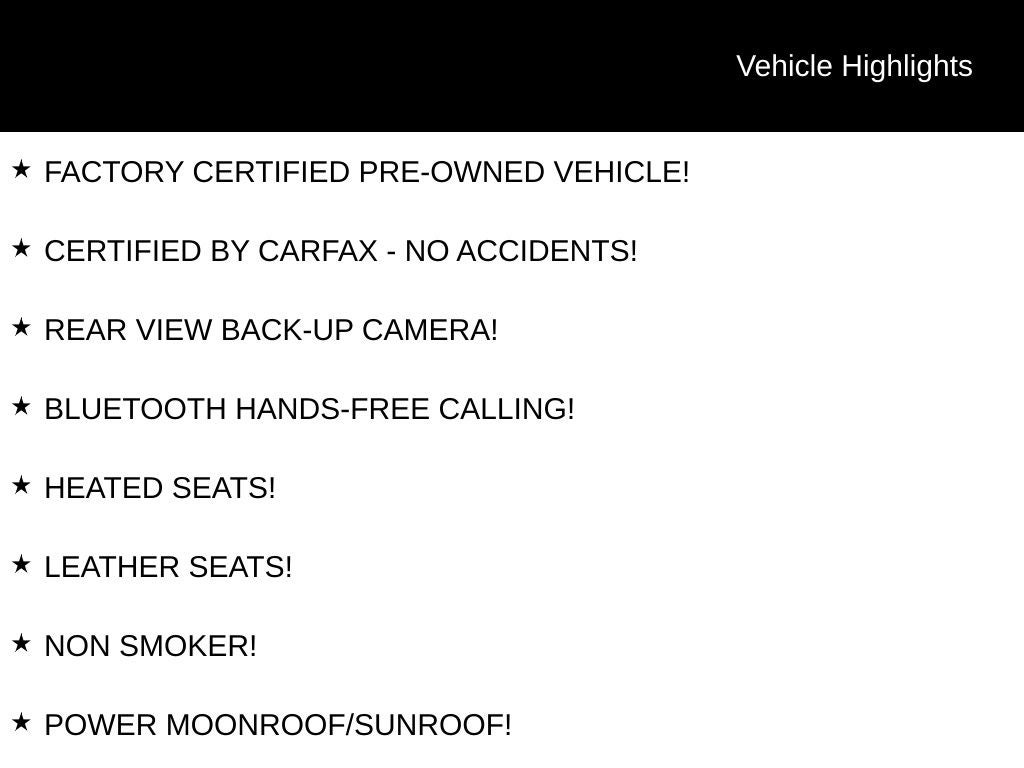 Vehicle Highlights

★ FACTORY CERTIFIED PRE-OWNED VEHICLE!

★ CERTIFIED BY CARFAX - NO ACCIDENTS!

★ REAR VIEW BACK-UP CAMERA!

★ BLUETOOTH HANDS-FREE CALLING!

★ HEATED SEATS!

★ LEATHER SEATS!

★ NON SMOKER!

★ POWER MOONROOF/SUNROOF!